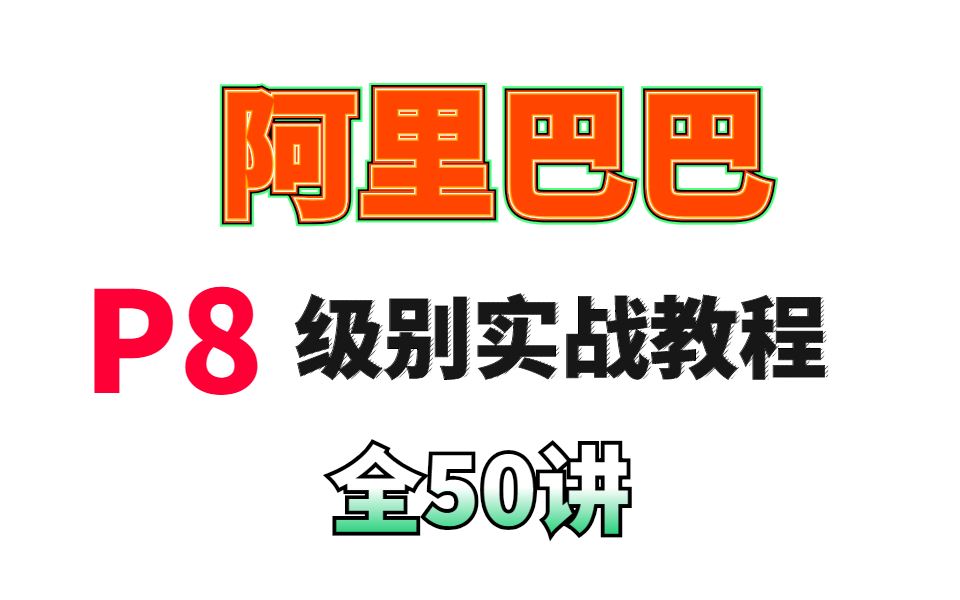 阿里巴巴

P8 级别实战教程

全50讲